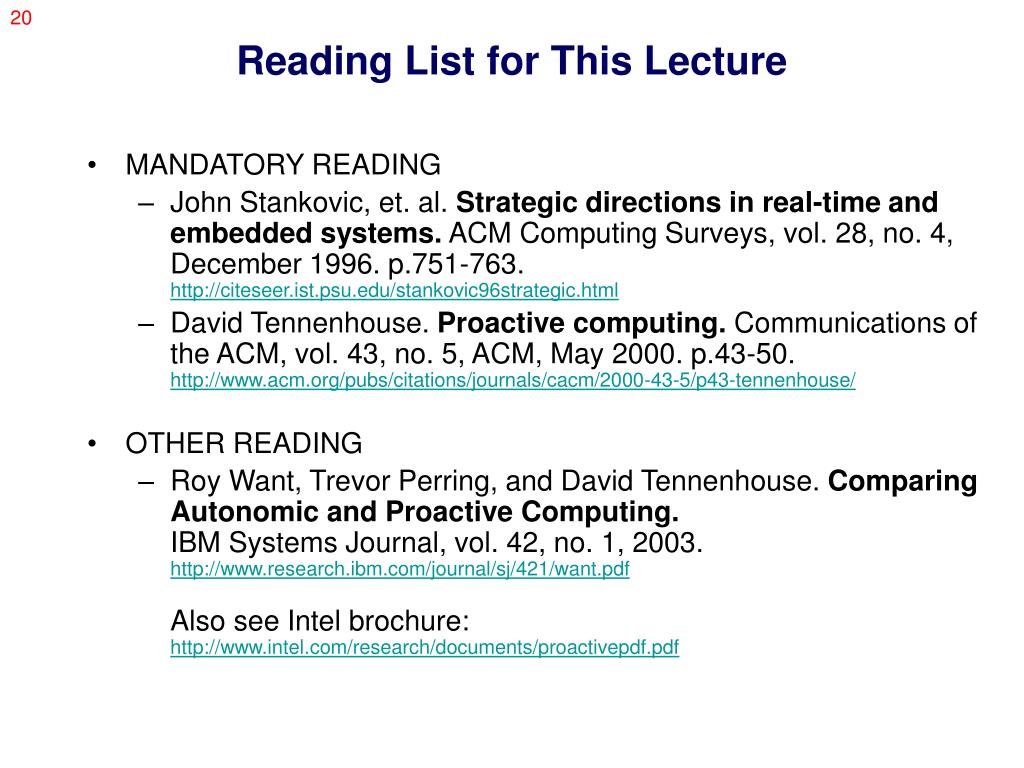 20

Reading List for This Lecture

• MANDATORY READING
– John Stankovic, et. al. Strategic directions in real-time and embedded systems. ACM Computing Surveys, vol. 28, no. 4, December 1996. p.751-763.
http://citeseer.ist.psu.edu/stankovic96strategic.html
– David Tennenhouse. Proactive computing. Communications of the ACM, vol. 43, no. 5, ACM, May 2000. p.43-50.
http://www.acm.org/pubs/citations/journals/cacm/2000-43-5/p43-tennenhouse/

• OTHER READING
– Roy Want, Trevor Perring, and David Tennenhouse. Comparing Autonomic and Proactive Computing.
IBM Systems Journal, vol. 42, no. 1, 2003.
http://www.research.ibm.com/journal/sj/421/want.pdf

Also see Intel brochure:
http://www.intel.com/research/documents/proactivepdf.pdf